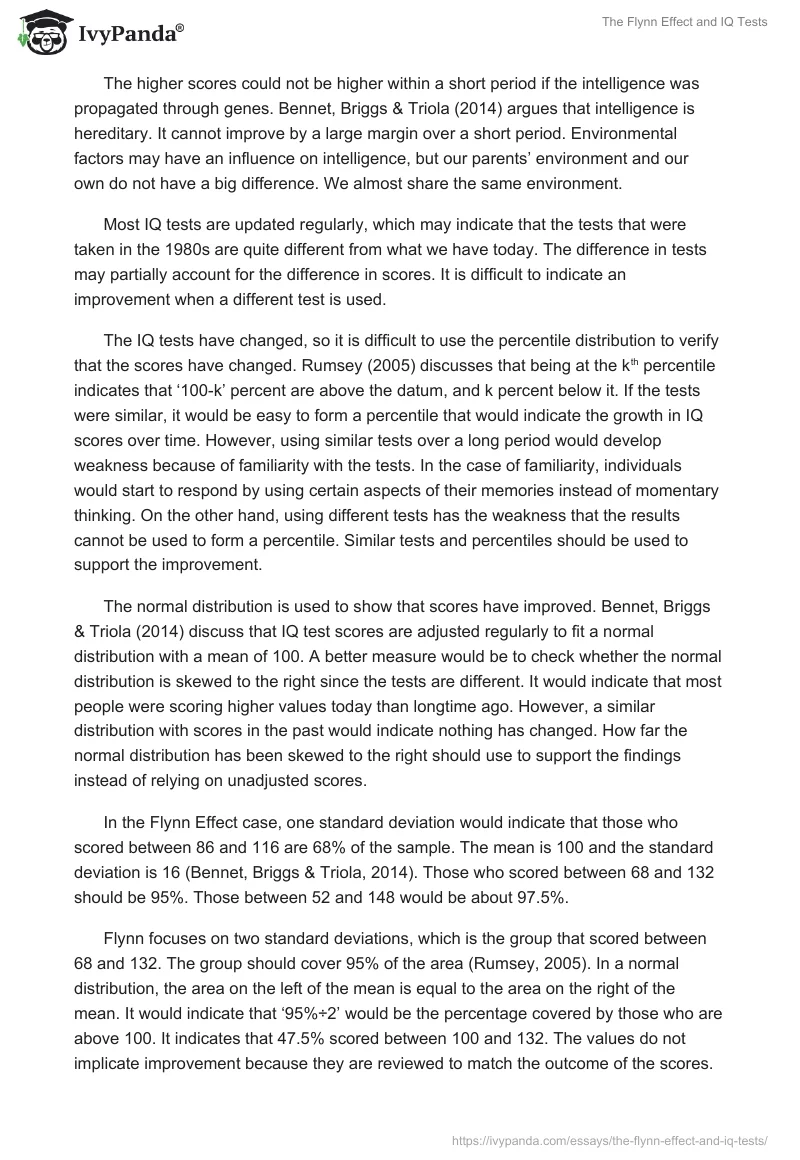 IvyPanda®

The Flynn Effect and IQ Tests

The higher scores could not be higher within a short period if the intelligence was propagated through genes. Bennet, Briggs & Triola (2014) argues that intelligence is hereditary. It cannot improve by a large margin over a short period. Environmental factors may have an influence on intelligence, but our parents' environment and our own do not have a big difference. We almost share the same environment.

Most IQ tests are updated regularly, which may indicate that the tests that were taken in the 1980s are quite different from what we have today. The difference in tests may partially account for the difference in scores. It is difficult to indicate an improvement when a different test is used.

The IQ tests have changed, so it is difficult to use the percentile distribution to verify that the scores have changed. Rumsey (2005) discusses that being at the $k^{th}$ percentile indicates that '100-k' percent are above the datum, and k percent below it. If the tests were similar, it would be easy to form a percentile that would indicate the growth in IQ scores over time. However, using similar tests over a long period would develop weakness because of familiarity with the tests. In the case of familiarity, individuals would start to respond by using certain aspects of their memories instead of momentary thinking. On the other hand, using different tests has the weakness that the results cannot be used to form a percentile. Similar tests and percentiles should be used to support the improvement.

The normal distribution is used to show that scores have improved. Bennet, Briggs & Triola (2014) discuss that IQ test scores are adjusted regularly to fit a normal distribution with a mean of 100. A better measure would be to check whether the normal distribution is skewed to the right since the tests are different. It would indicate that most people were scoring higher values today than longtime ago. However, a similar distribution with scores in the past would indicate nothing has changed. How far the normal distribution has been skewed to the right should use to support the findings instead of relying on unadjusted scores.

In the Flynn Effect case, one standard deviation would indicate that those who scored between 86 and 116 are 68% of the sample. The mean is 100 and the standard deviation is 16 (Bennet, Briggs & Triola, 2014). Those who scored between 68 and 132 should be 95%. Those between 52 and 148 would be about 97.5%.

Flynn focuses on two standard deviations, which is the group that scored between 68 and 132. The group should cover 95% of the area (Rumsey, 2005). In a normal distribution, the area on the left of the mean is equal to the area on the right of the mean. It would indicate that '95%÷2' would be the percentage covered by those who are above 100. It indicates that 47.5% scored between 100 and 132. The values do not implicate improvement because they are reviewed to match the outcome of the scores.

https://ivypanda.com/essays/the-flynn-effect-and-iq-tests/